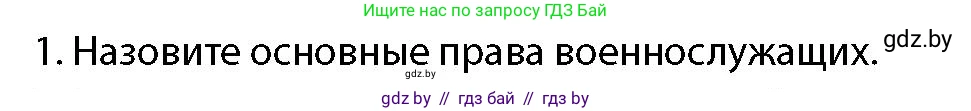 Ищите нас по запросу ГДЗ Бай

1. Назовите основные права военнослужащих. gdz.by

gdz.by

gdz by // гдз бай // гдз by